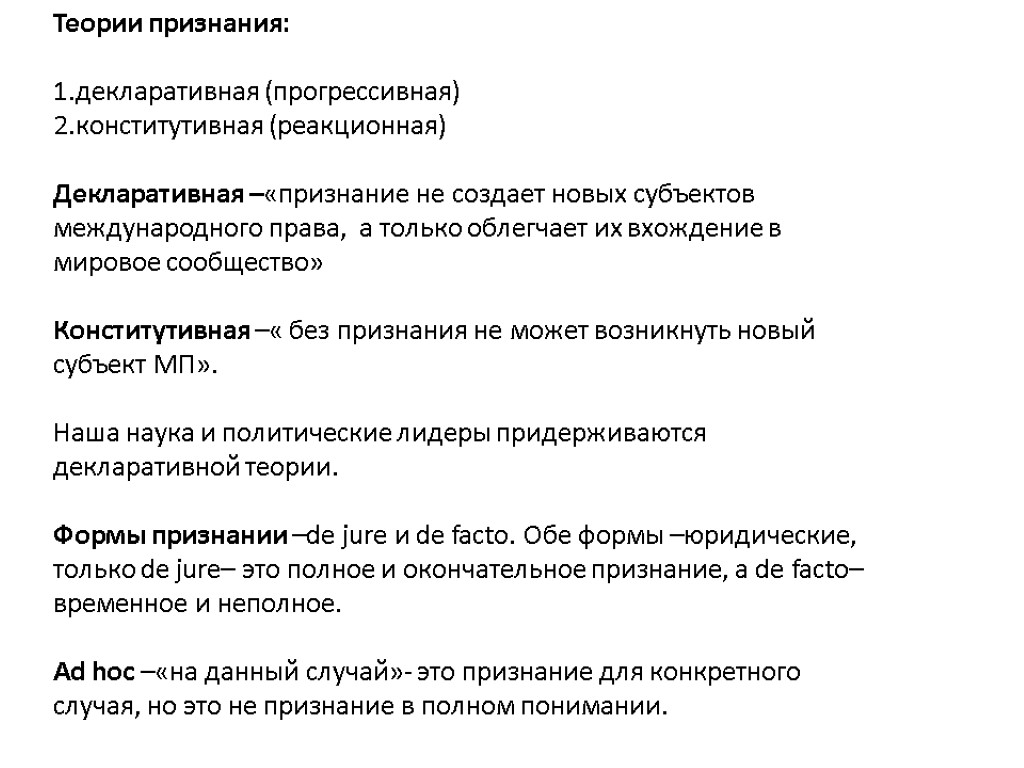 Теории признания:

1.декларативная (прогрессивная)
2.конститутивная (реакционная)

Декларативная –«признание не создает новых субъектов международного права, а только облегчает их вхождение в мировое сообщество»

Конститутивная –« без признания не может возникнуть новый субъект МП».

Наша наука и политические лидеры придерживаются декларативной теории.

Формы признании –de jure и de facto. Обе формы –юридические, только de jure– это полное и окончательное признание, а de facto– временное и неполное.

Ad hoc –«на данный случай»- это признание для конкретного случая, но это не признание в полном понимании.